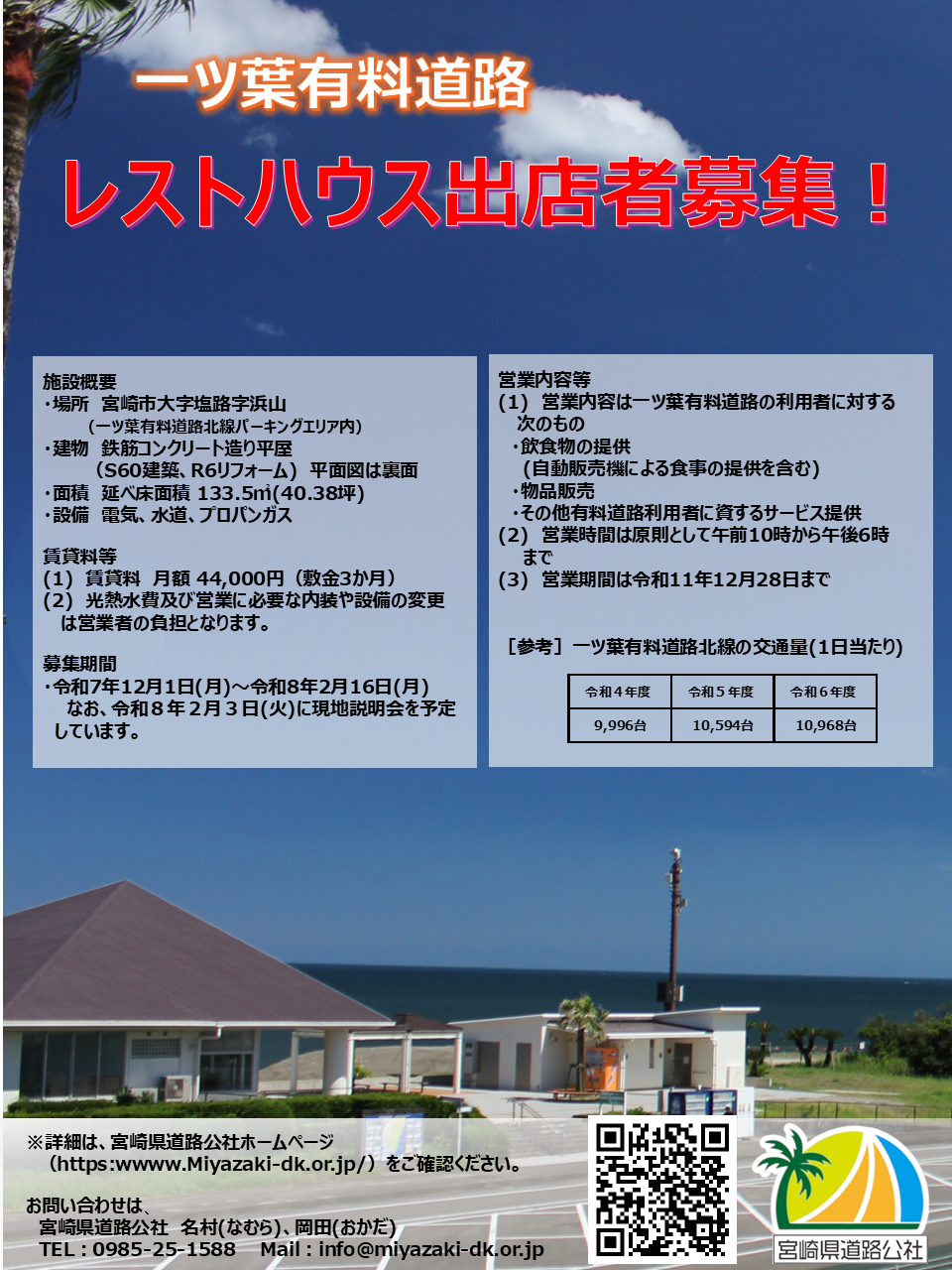 一ツ葉有料道路

レストハウス出店者募集！

施設概要
・場所 宮崎市大字塩路字浜山
(一ツ葉有料道路北線パーキングエリア内)
・建物 鉄筋コンクリート造り平屋
(S60建築、R6リフォーム) 平面図は裏面
・面積 延べ床面積 133.5㎡(40.38坪)
・設備 電気、水道、プロパンガス

賃貸料等
(1) 賃貸料 月額 44,000円（敷金3か月）
(2) 光熱水費及び営業に必要な内装や設備の変更は営業者の負担となります。

募集期間
・令和7年12月1日(月)～令和8年2月16日(月)
なお、令和8年2月3日(火)に現地説明会を予定しています。

営業内容等
(1) 営業内容は一ツ葉有料道路の利用者に対する次のもの
・飲食物の提供
(自動販売機による食事の提供を含む)
・物品販売
・その他有料道路利用者に資するサービス提供
(2) 営業時間は原則として午前10時から午後6時まで
(3) 営業期間は令和11年12月28日まで

［参考］一ツ葉有料道路北線の交通量(1日当たり)

| 令和４年度 | 令和５年度 | 令和６年度 |
|---|---|---|
| 9,996台 | 10,594台 | 10,968台 |

※詳細は、宮崎県道路公社ホームページ
（https:wwww.Miyazaki-dk.or.jp/）をご確認ください。

お問い合わせは、
宮崎県道路公社 名村(なむら)、岡田(おかだ)
TEL：0985-25-1588 Mail：info@miyazaki-dk.or.jp

宮崎県道路公社